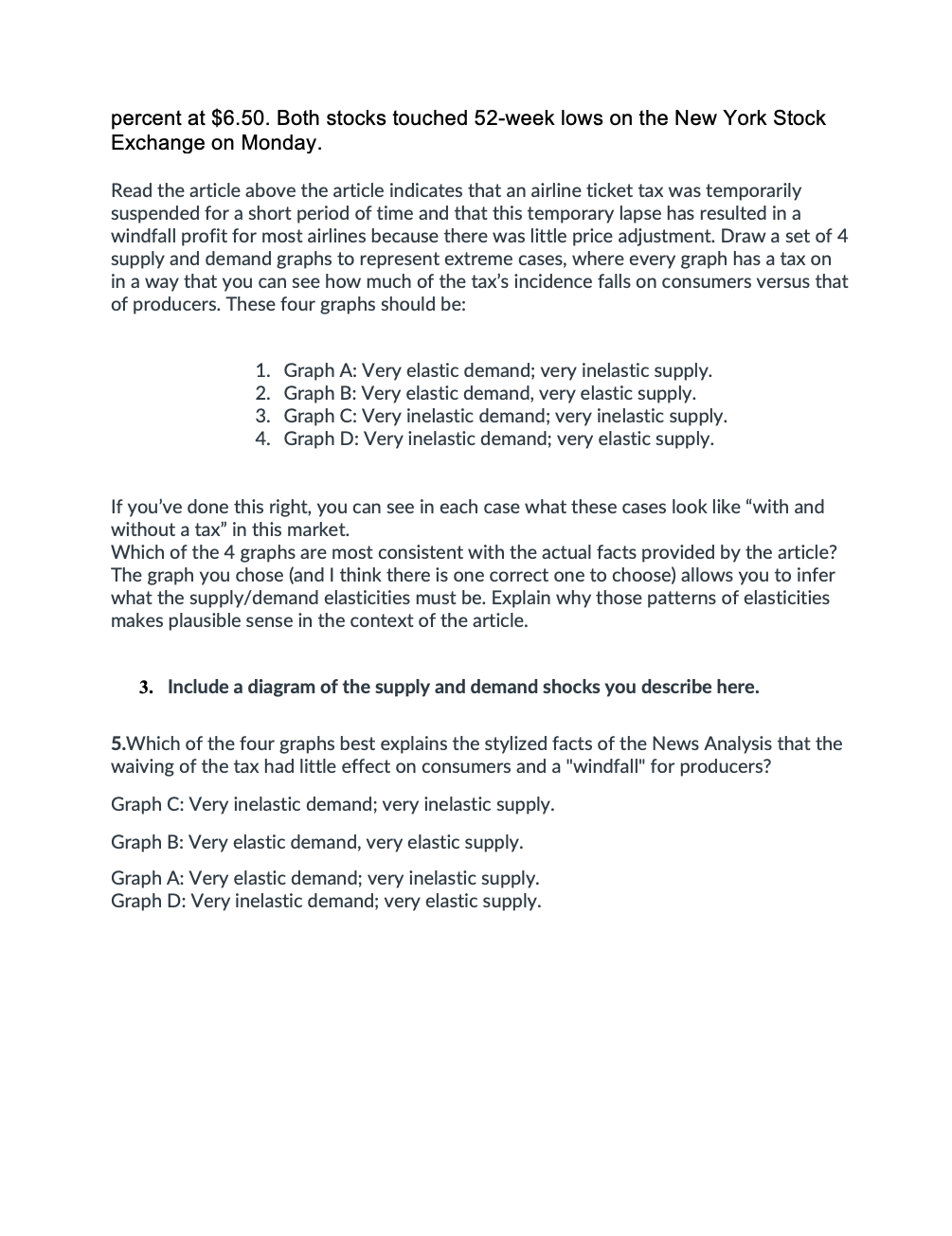 percent at \$6.50. Both stocks touched 52-week lows on the New York Stock Exchange on Monday.

Read the article above the article indicates that an airline ticket tax was temporarily suspended for a short period of time and that this temporary lapse has resulted in a windfall profit for most airlines because there was little price adjustment. Draw a set of 4 supply and demand graphs to represent extreme cases, where every graph has a tax on in a way that you can see how much of the tax's incidence falls on consumers versus that of producers. These four graphs should be:

1. Graph A: Very elastic demand; very inelastic supply.
2. Graph B: Very elastic demand, very elastic supply.
3. Graph C: Very inelastic demand; very inelastic supply.
4. Graph D: Very inelastic demand; very elastic supply.

If you've done this right, you can see in each case what these cases look like "with and without a tax" in this market.
Which of the 4 graphs are most consistent with the actual facts provided by the article? The graph you chose (and I think there is one correct one to choose) allows you to infer what the supply/demand elasticities must be. Explain why those patterns of elasticities makes plausible sense in the context of the article.

3. Include a diagram of the supply and demand shocks you describe here.

5.Which of the four graphs best explains the stylized facts of the News Analysis that the waiving of the tax had little effect on consumers and a "windfall" for producers?

Graph C: Very inelastic demand; very inelastic supply.

Graph B: Very elastic demand, very elastic supply.

Graph A: Very elastic demand; very inelastic supply.
Graph D: Very inelastic demand; very elastic supply.